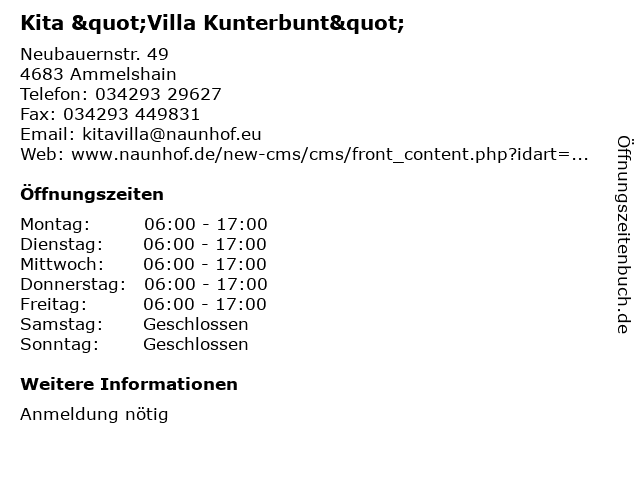 Kita &quot;Villa Kunterbunt&quot;

Neubauernstr. 49
4683 Ammelshain
Telefon: 034293 29627
Fax: 034293 449831
Email: kitavilla@naunhof.eu
Web: www.naunhof.de/new-cms/cms/front_content.php?idart=...

Öffnungszeiten

| | |
|---|---|
| Montag: | 06:00 - 17:00 |
| Dienstag: | 06:00 - 17:00 |
| Mittwoch: | 06:00 - 17:00 |
| Donnerstag: | 06:00 - 17:00 |
| Freitag: | 06:00 - 17:00 |
| Samstag: | Geschlossen |
| Sonntag: | Geschlossen |

Weitere Informationen

Anmeldung nötig

Öffnungszeitenbuch.de